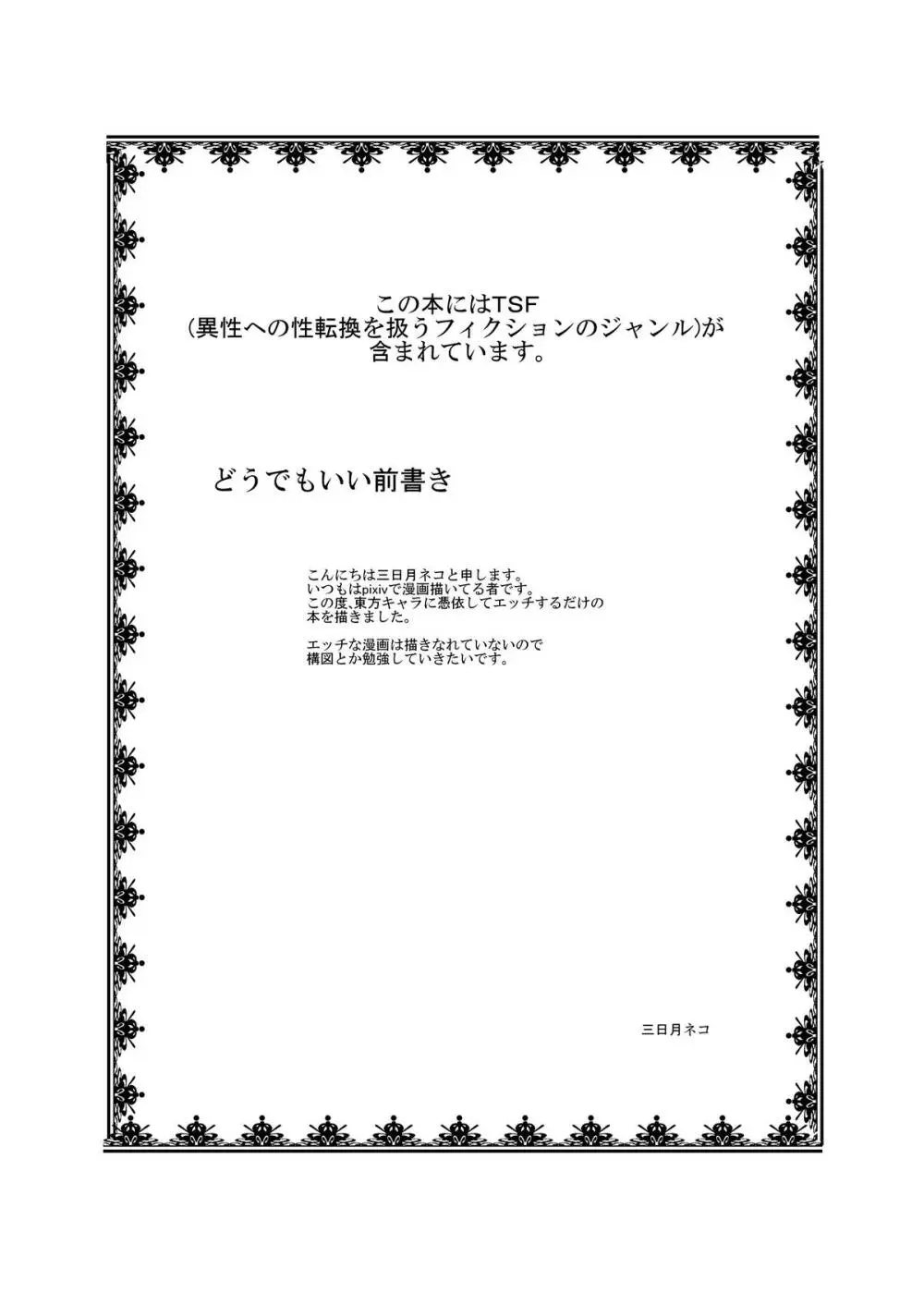 この本にはTSF
(異性への性転換を扱うフィクションのジャンル)が
含まれています。

どうでもいい前書き

こんにちは三日月ネコと申します。
いつもはpixivで漫画描いてる者です。
この度、東方キャラに憑依してエッチするだけの
本を描きました。

エッチな漫画は描きなれていないので
構図とか勉強していきたいです。

三日月ネコ